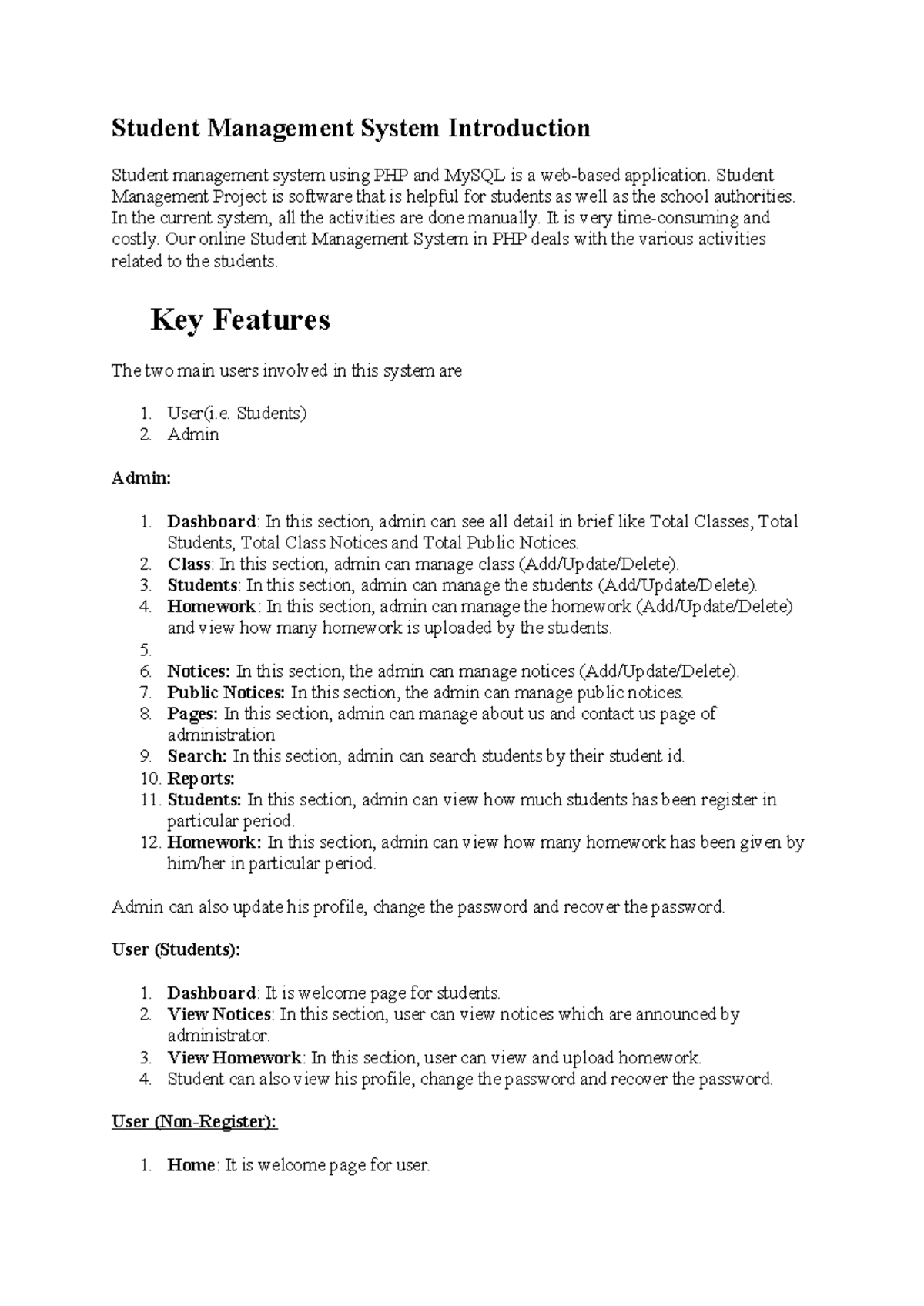 Student Management System Introduction

Student management system using PHP and MySQL is a web-based application. Student Management Project is software that is helpful for students as well as the school authorities. In the current system, all the activities are done manually. It is very time-consuming and costly. Our online Student Management System in PHP deals with the various activities related to the students.

Key Features

The two main users involved in this system are

1. User(i.e. Students)
2. Admin

Admin:

1. Dashboard: In this section, admin can see all detail in brief like Total Classes, Total Students, Total Class Notices and Total Public Notices.
2. Class: In this section, admin can manage class (Add/Update/Delete).
3. Students: In this section, admin can manage the students (Add/Update/Delete).
4. Homework: In this section, admin can manage the homework (Add/Update/Delete) and view how many homework is uploaded by the students.
5.
6. Notices: In this section, the admin can manage notices (Add/Update/Delete).
7. Public Notices: In this section, the admin can manage public notices.
8. Pages: In this section, admin can manage about us and contact us page of administration
9. Search: In this section, admin can search students by their student id.
10. Reports:
11. Students: In this section, admin can view how much students has been register in particular period.
12. Homework: In this section, admin can view how many homework has been given by him/her in particular period.

Admin can also update his profile, change the password and recover the password.

User (Students):

1. Dashboard: It is welcome page for students.
2. View Notices: In this section, user can view notices which are announced by administrator.
3. View Homework: In this section, user can view and upload homework.
4. Student can also view his profile, change the password and recover the password.

User (Non-Register):

1. Home: It is welcome page for user.